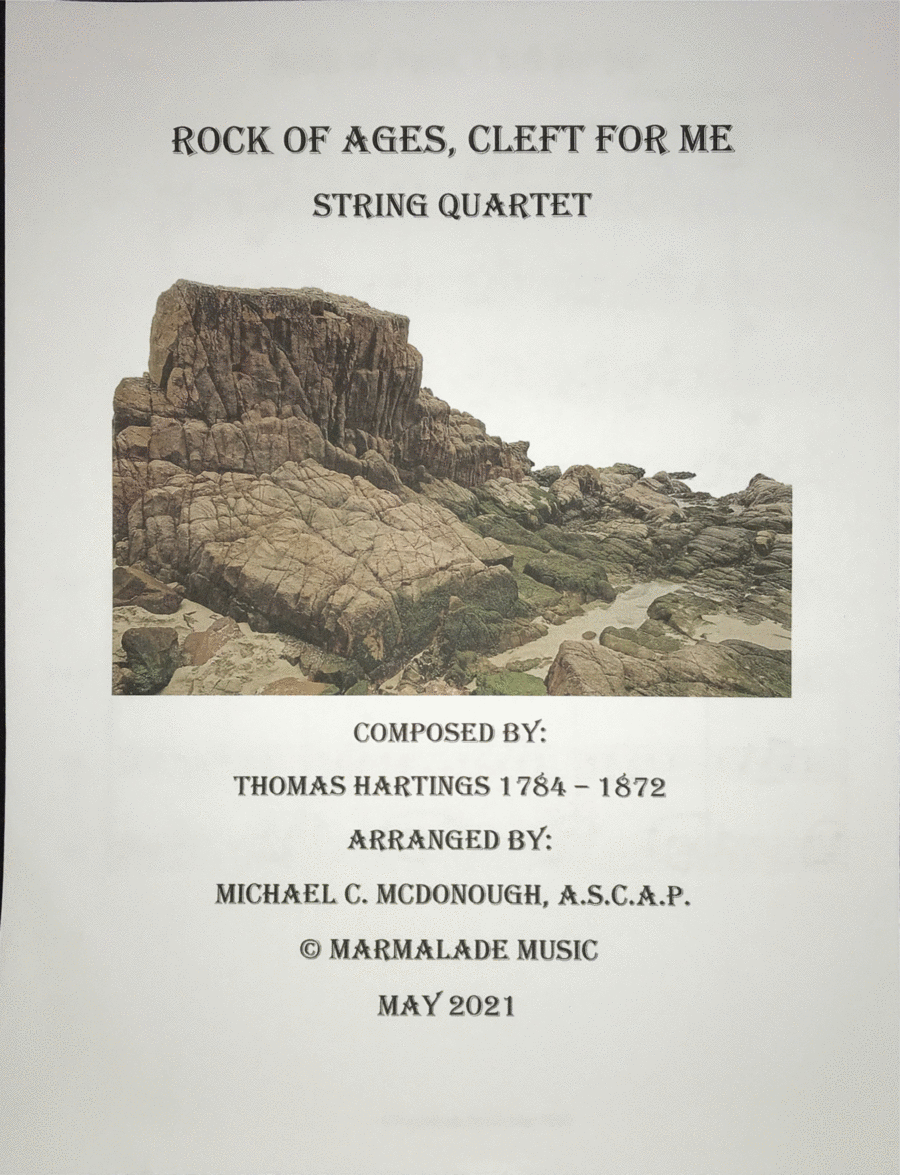 ROCK OF AGES, CLEFT FOR ME

STRING QUARTET

COMPOSED BY:

THOMAS HARTINGS 1784 – 1872

ARRANGED BY:

MICHAEL C. MCDONOUGH, A.S.C.A.P.

© MARMALADE MUSIC

MAY 2021